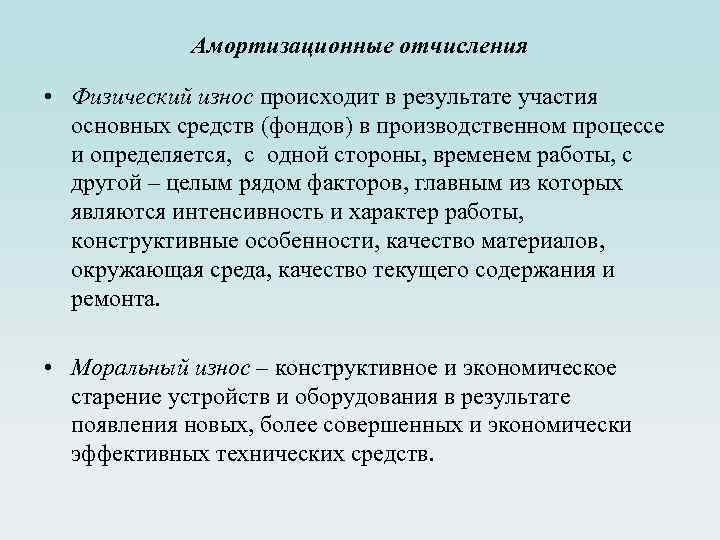 Амортизационные отчисления

• Физический износ происходит в результате участия основных средств (фондов) в производственном процессе и определяется, с одной стороны, временем работы, с другой – целым рядом факторов, главным из которых являются интенсивность и характер работы, конструктивные особенности, качество материалов, окружающая среда, качество текущего содержания и ремонта.

• Моральный износ – конструктивное и экономическое старение устройств и оборудования в результате появления новых, более совершенных и экономически эффективных технических средств.